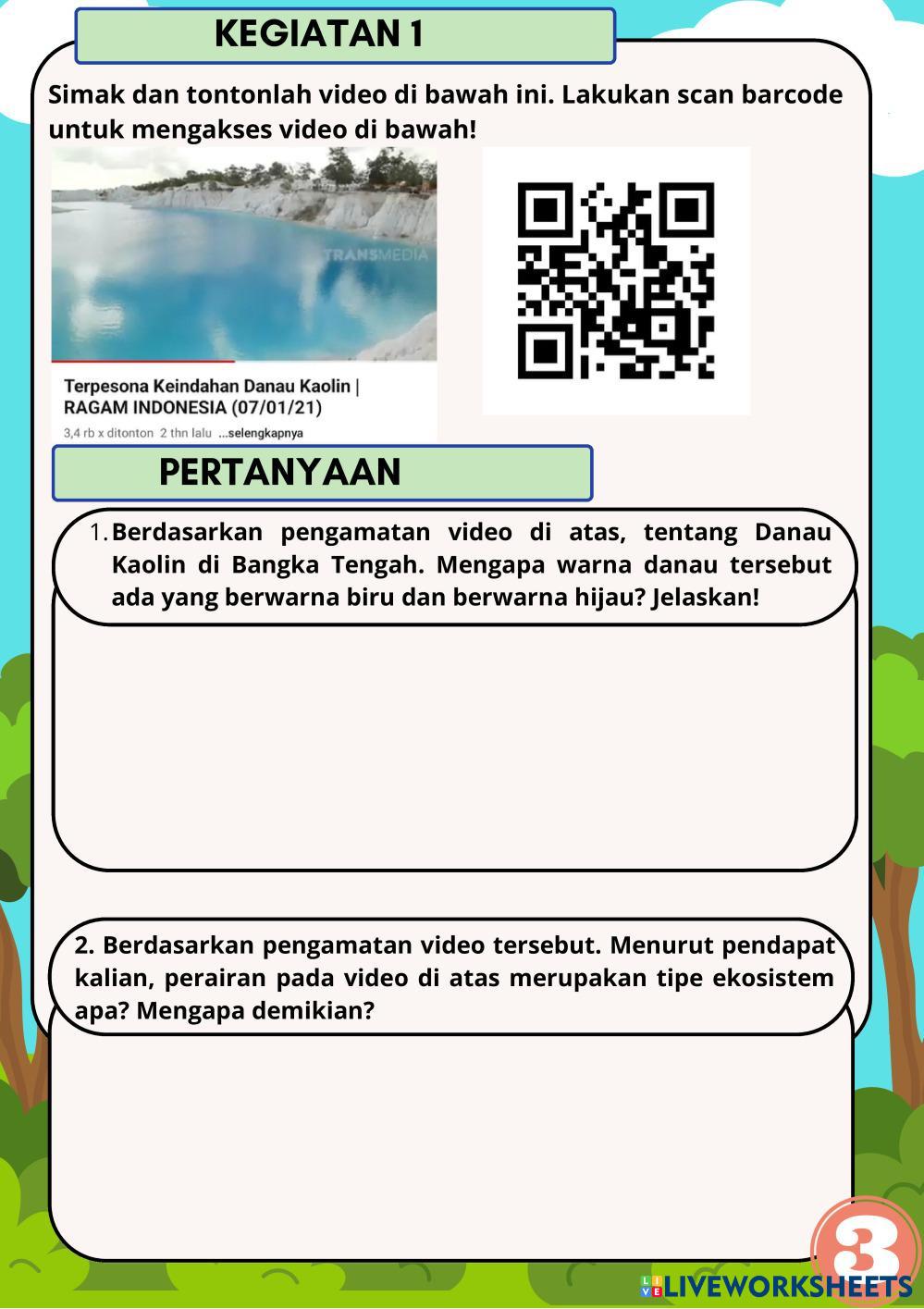 KEGIATAN 1

Simak dan tontonlah video di bawah ini. Lakukan scan barcode untuk mengakses video di bawah!

TRANSMEDIA

Terpesona Keindahan Danau Kaolin | RAGAM INDONESIA (07/01/21)

3,4 rb x ditonton 2 thn lalu ...selengkapnya

PERTANYAAN

1. Berdasarkan pengamatan video di atas, tentang Danau Kaolin di Bangka Tengah. Mengapa warna danau tersebut ada yang berwarna biru dan berwarna hijau? Jelaskan!

2. Berdasarkan pengamatan video tersebut. Menurut pendapat kalian, perairan pada video di atas merupakan tipe ekosistem apa? Mengapa demikian?

3

LIVEWORKSHEETS